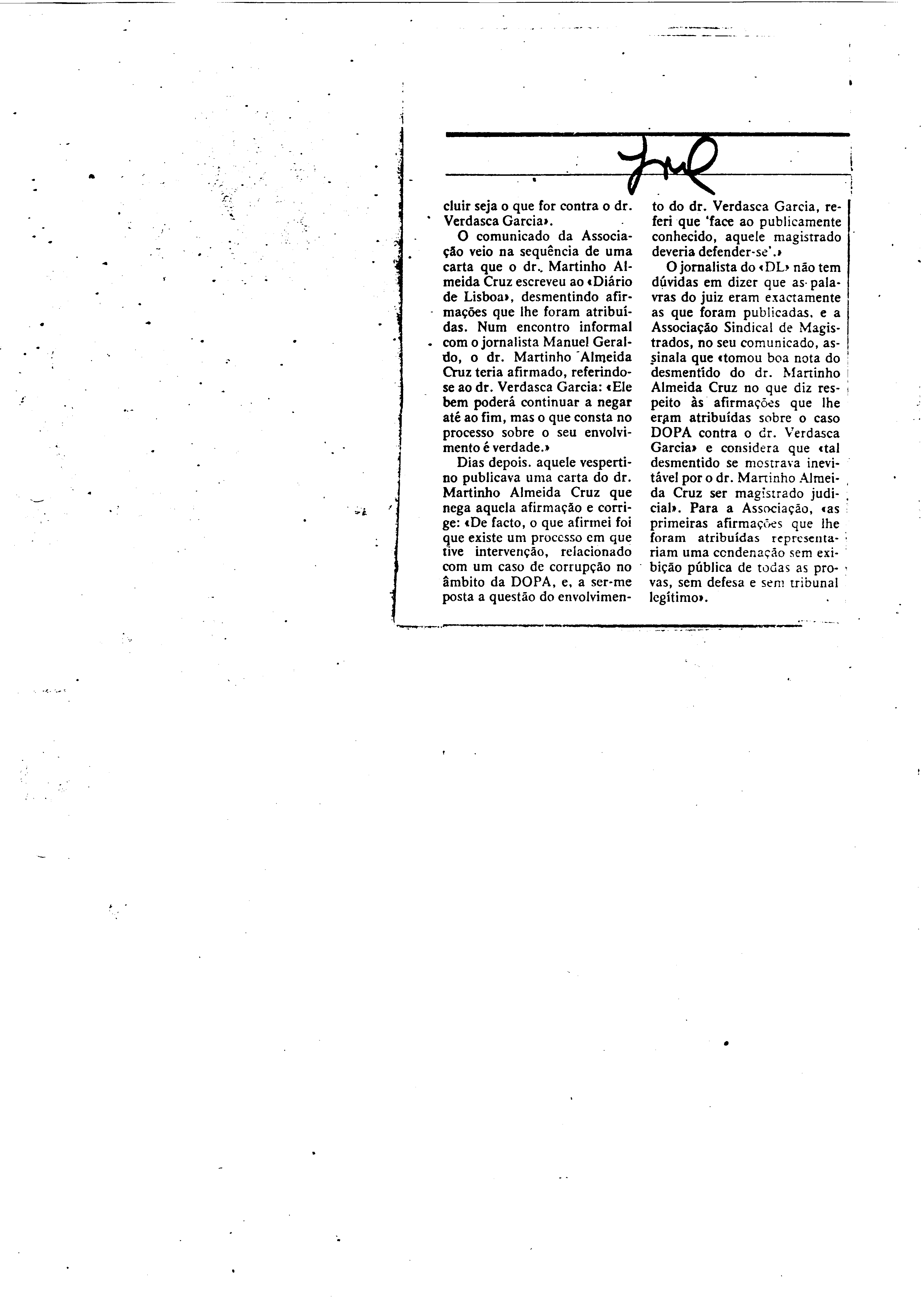 cluir seja o que for contra o dr. Verdasca Garcia».

O comunicado da Associação veio na sequência de uma carta que o dr. Martinho Almeida Cruz escreveu ao «Diário de Lisboa», desmentindo afirmações que lhe foram atribuídas. Num encontro informal com o jornalista Manuel Geraldo, o dr. Martinho Almeida Cruz teria afirmado, referindo-se ao dr. Verdasca Garcia: «Ele bem poderá continuar a negar até ao fim, mas o que consta no processo sobre o seu envolvimento é verdade.»

Dias depois. aquele vespertino publicava uma carta do dr. Martinho Almeida Cruz que nega aquela afirmação e corrige: «De facto, o que afirmei foi que existe um processo em que tive intervenção, relacionado com um caso de corrupção no âmbito da DOPA, e, a ser-me posta a questão do envolvimento do dr. Verdasca Garcia, referi que 'face ao publicamente conhecido, aquele magistrado deveria defender-se'.»

O jornalista do «DL» não tem dúvidas em dizer que as palavras do juiz eram exactamente as que foram publicadas, e a Associação Sindical de Magistrados, no seu comunicado, assinala que «tomou boa nota do desmentido do dr. Martinho Almeida Cruz no que diz respeito às afirmações que lhe eram atribuídas sobre o caso DOPA contra o dr. Verdasca Garcia» e considera que «tal desmentido se mostrava inevitável por o dr. Martinho Almeida Cruz ser magistrado judicial». Para a Associação, «as primeiras afirmações que lhe foram atribuídas representariam uma condenação sem exibição pública de todas as provas, sem defesa e sem tribunal legítimo».